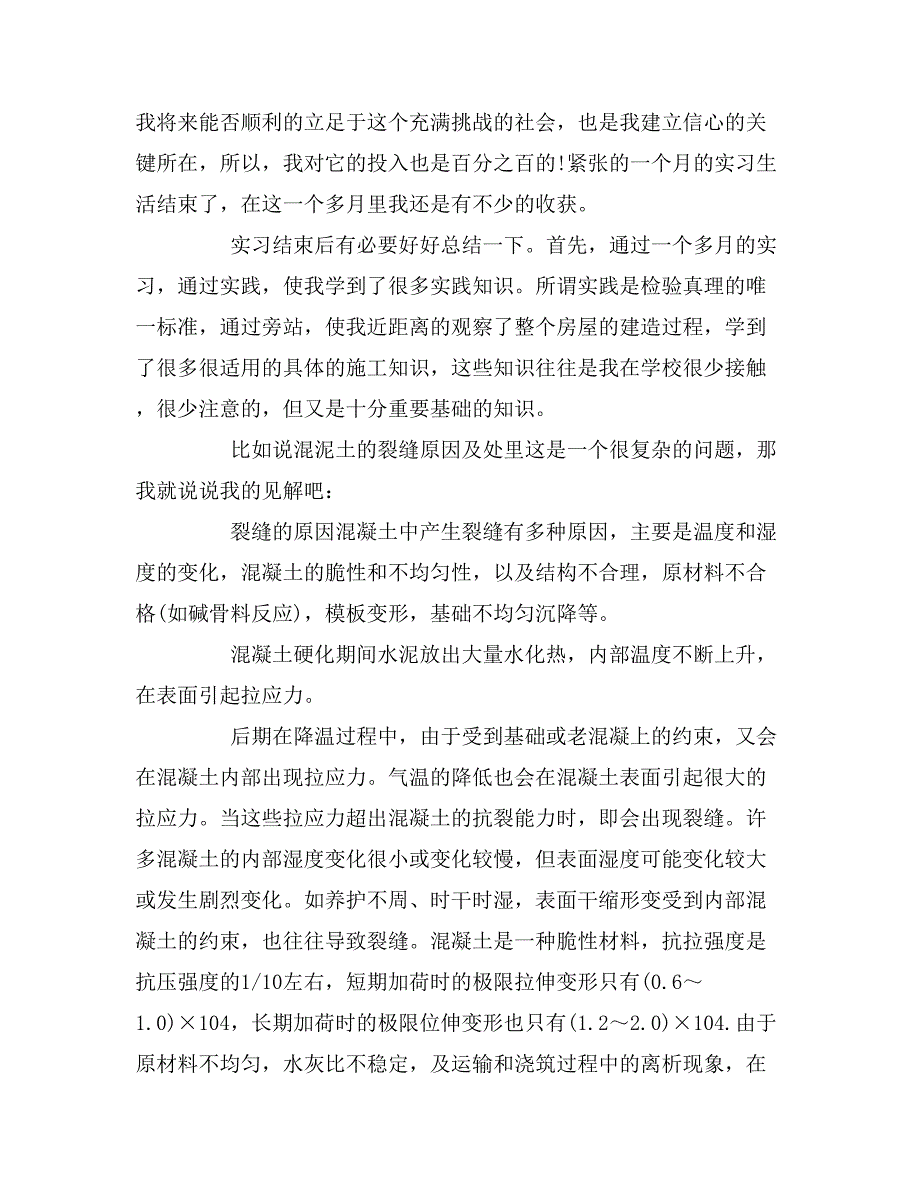 我将来能否顺利的立足于这个充满挑战的社会，也是我建立信心的关键所在，所以，我对它的投入也是百分之百的!紧张的一个月的实习生活结束了，在这一个多月里我还是有不少的收获。

实习结束后有必要好好总结一下。首先，通过一个多月的实习，通过实践，使我学到了很多实践知识。所谓实践是检验真理的唯一标准，通过旁站，使我近距离的观察了整个房屋的建造过程，学到了很多很适用的具体的施工知识，这些知识往往是我在学校很少接触，很少注意的，但又是十分重要基础的知识。

比如说混泥土的裂缝原因及处里这是一个很复杂的问题，那我就说说我的见解吧：

裂缝的原因混凝土中产生裂缝有多种原因，主要是温度和湿度的变化，混凝土的脆性和不均匀性，以及结构不合理，原材料不合格(如碱骨料反应)，模板变形，基础不均匀沉降等。

混凝土硬化期间水泥放出大量水化热，内部温度不断上升，在表面引起拉应力。

后期在降温过程中，由于受到基础或老混凝上的约束，又会在混凝土内部出现拉应力。气温的降低也会在混凝土表面引起很大的拉应力。当这些拉应力超出混凝土的抗裂能力时，即会出现裂缝。许多混凝土的内部湿度变化很小或变化较慢，但表面湿度可能变化较大或发生剧烈变化。如养护不周、时干时湿，表面干缩形变受到内部混凝土的约束，也往往导致裂缝。混凝土是一种脆性材料，抗拉强度是抗压强度的1/10左右，短期加荷时的极限拉伸变形只有(0.6～1.0)×104，长期加荷时的极限位伸变形也只有(1.2～2.0)×104.由于原材料不均匀，水灰比不稳定，及运输和浇筑过程中的离析现象，在